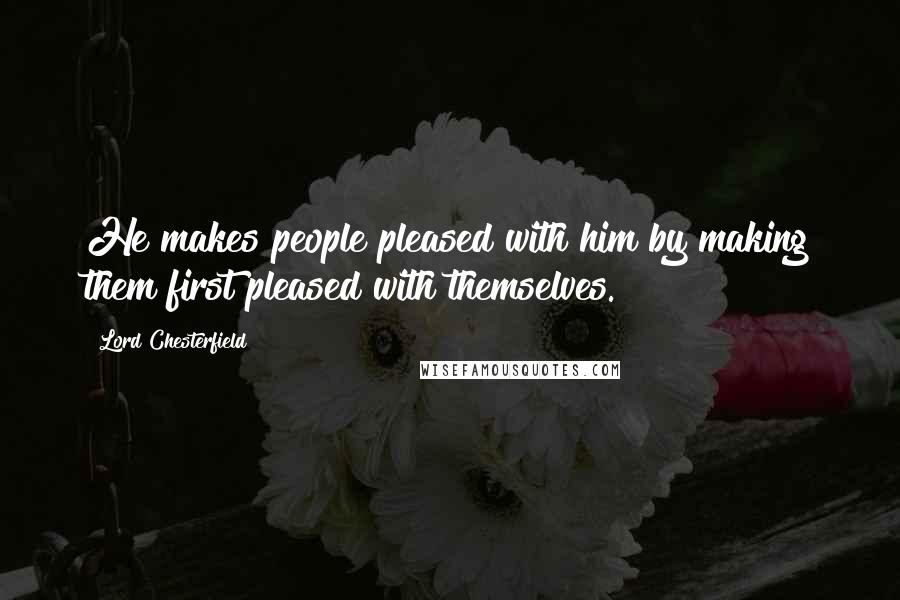 He makes people pleased with him by making them first pleased with themselves.

Lord Chesterfield

WISEFAMOUSQUOTES.COM